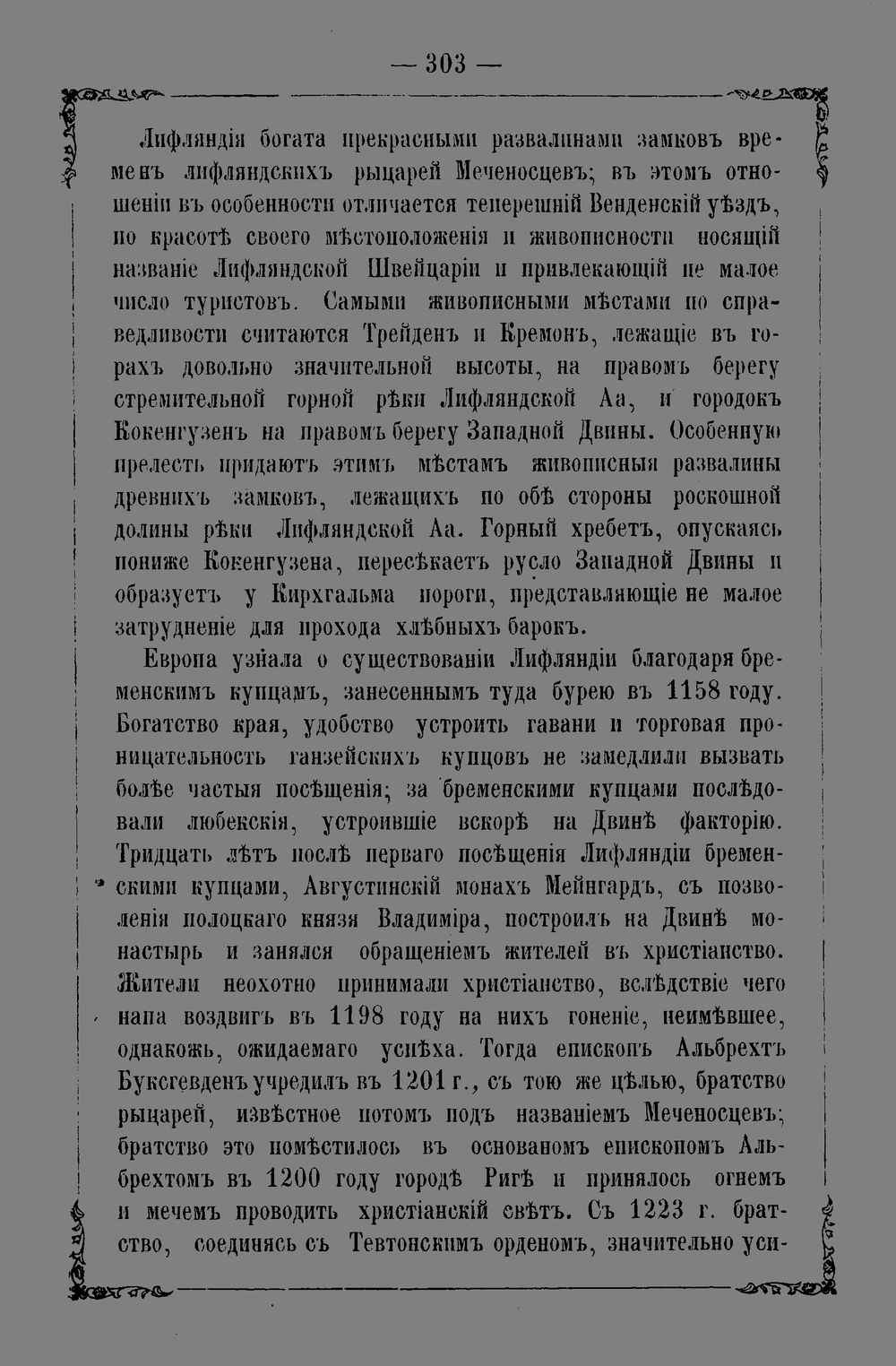 — 303 —

Лифляндія богата прекрасными развалинами замковъ временъ лифляндскихъ рыцарей Меченосцевъ; въ этомъ отношеніи въ особенности отличается теперешній Венденскій уѣздъ, по красотѣ своего мѣстоположенія и живописности носящій названіе Лифляндской Швейцаріи и привлекающій не малое число туристовъ. Самыми живописными мѣстами по справедливости считаются Трейденъ и Кремонъ, лежащіе въ горахъ довольно значительной высоты, на правомъ берегу стремительной горной рѣки Лифляндской Аа, и городокъ Кокенгузенъ на правомъ берегу Западной Двины. Особенную прелесть придаютъ этимъ мѣстамъ живописныя развалины древнихъ замковъ, лежащихъ по обѣ стороны роскошной долины рѣки Лифляндской Аа. Горный хребетъ, опускаясь пониже Кокенгузена, пересѣкаетъ русло Западной Двины и образуетъ у Кирхгальма пороги, представляющіе не малое затрудненіе для прохода хлѣбныхъ барокъ.

Европа узнала о существованіи Лифляндіи благодаря бременскимъ купцамъ, занесеннымъ туда бурею въ 1158 году. Богатство края, удобство устроить гавани и торговая проницательность ганзейскихъ купцовъ не замедлили вызвать болѣе частыя посѣщенія; за бременскими купцами послѣдовали любекскія, устроившіе вскорѣ на Двинѣ факторію. Тридцать лѣтъ послѣ перваго посѣщенія Лифляндіи бременскими купцами, Августинскій монахъ Мейнгардъ, съ позволенія полоцкаго князя Владиміра, построилъ на Двинѣ монастырь и занялся обращеніемъ жителей въ христіанство. Жители неохотно принимали христіанство, вслѣдствіе чего папа воздвигъ въ 1198 году на нихъ гоненіе, неимѣвшее, однакожь, ожидаемаго успѣха. Тогда епископъ Альбрехтъ Буксгевденъ учредилъ въ 1201 г., съ тою же цѣлью, братство рыцарей, извѣстное потомъ подъ названіемъ Меченосцевъ; братство это помѣстилось въ основаномъ епископомъ Альбрехтомъ въ 1200 году городѣ Ригѣ и принялось огнемъ и мечемъ проводить христіанскій свѣтъ. Съ 1223 г. братство, соединясь съ Тевтонскимъ орденомъ, значительно уси-